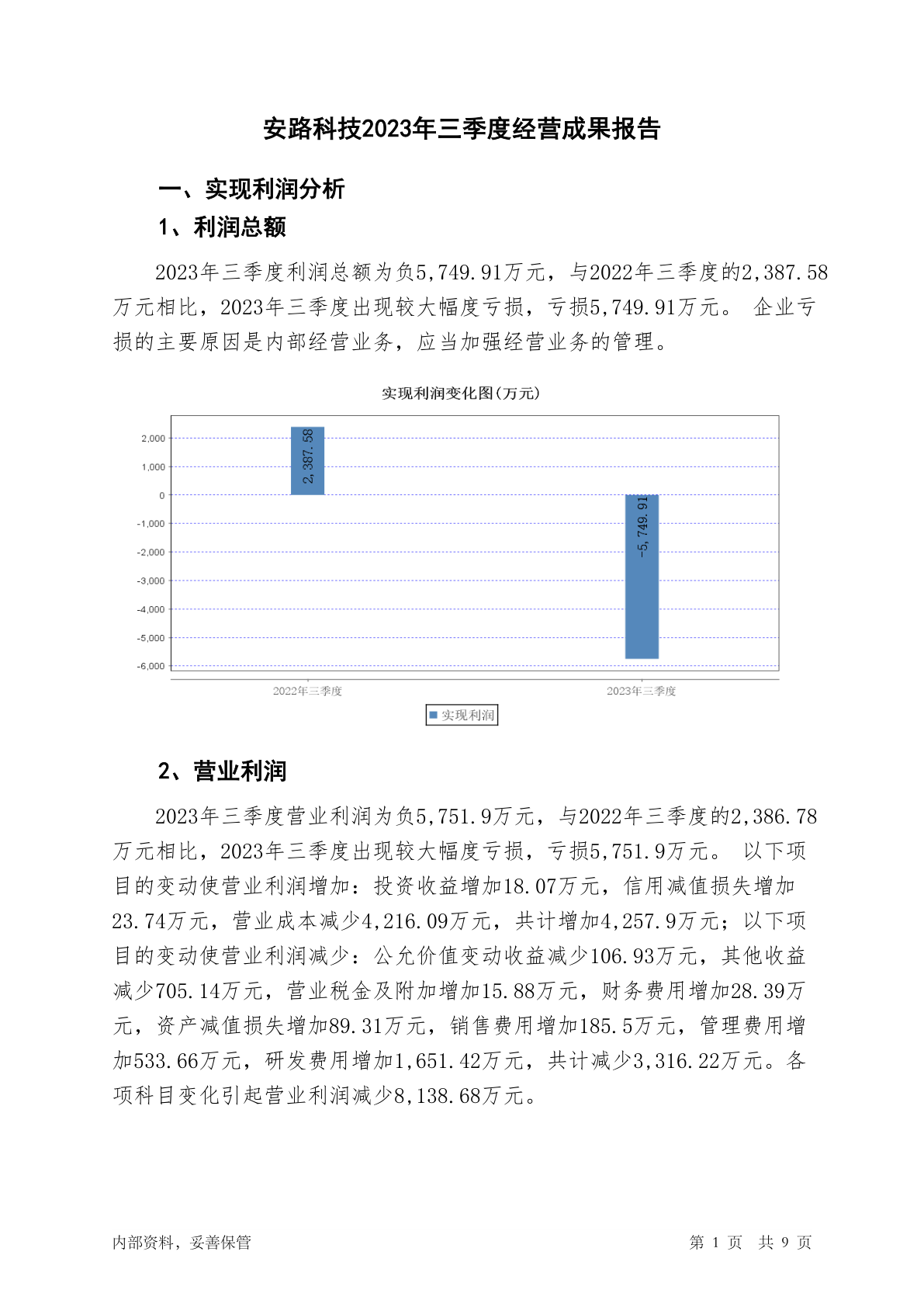 安路科技2023年三季度经营成果报告

一、实现利润分析

1、利润总额

2023年三季度利润总额为负5,749.91万元，与2022年三季度的2,387.58万元相比，2023年三季度出现较大幅度亏损，亏损5,749.91万元。 企业亏损的主要原因是内部经营业务，应当加强经营业务的管理。

实现利润变化图(万元)

2,000
1,000
0
-1,000
-2,000
-3,000
-4,000
-5,000
-6,000

2,387.58
-5,749.91

2022年三季度
2023年三季度

实现利润

2、营业利润

2023年三季度营业利润为负5,751.9万元，与2022年三季度的2,386.78万元相比，2023年三季度出现较大幅度亏损，亏损5,751.9万元。 以下项目的变动使营业利润增加：投资收益增加18.07万元，信用减值损失增加23.74万元，营业成本减少4,216.09万元，共计增加4,257.9万元；以下项目的变动使营业利润减少：公允价值变动收益减少106.93万元，其他收益减少705.14万元，营业税金及附加增加15.88万元，财务费用增加28.39万元，资产减值损失增加89.31万元，销售费用增加185.5万元，管理费用增加533.66万元，研发费用增加1,651.42万元，共计减少3,316.22万元。各项科目变化引起营业利润减少8,138.68万元。

内部资料，妥善保管

第 1 页 共 9 页